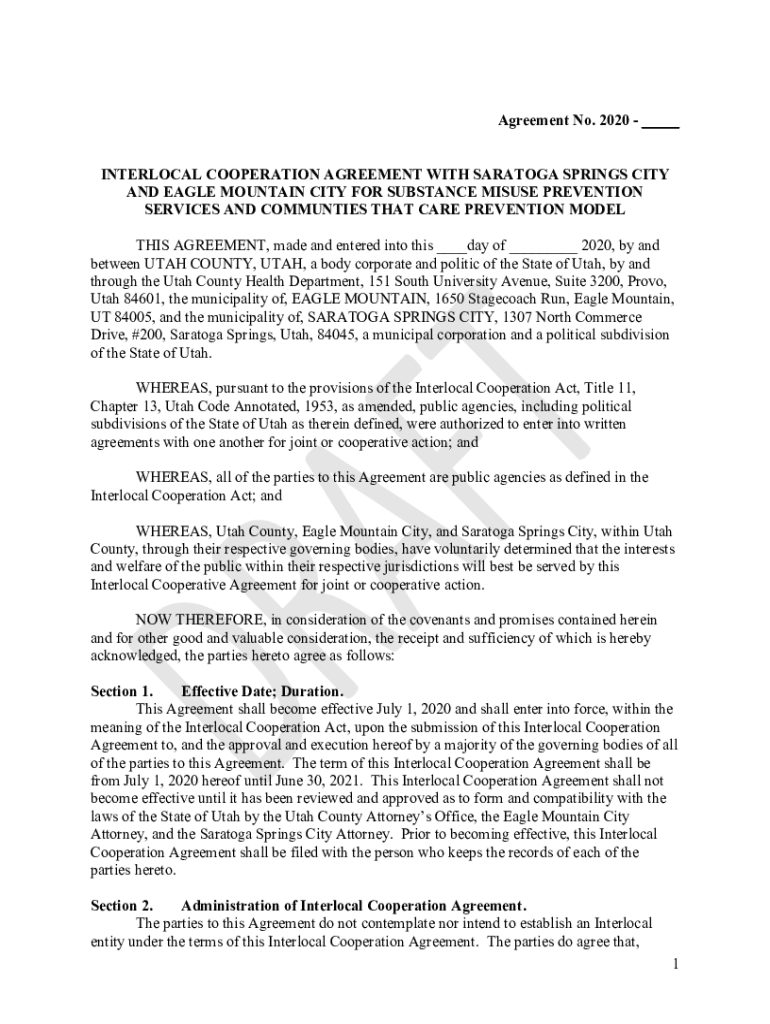 Agreement No. 2020 - _____

INTERLOCAL COOPERATION AGREEMENT WITH SARATOGA SPRINGS CITY AND EAGLE MOUNTAIN CITY FOR SUBSTANCE MISUSE PREVENTION SERVICES AND COMMUNTIES THAT CARE PREVENTION MODEL

THIS AGREEMENT, made and entered into this ____day of _________ 2020, by and between UTAH COUNTY, UTAH, a body corporate and politic of the State of Utah, by and through the Utah County Health Department, 151 South University Avenue, Suite 3200, Provo, Utah 84601, the municipality of, EAGLE MOUNTAIN, 1650 Stagecoach Run, Eagle Mountain, UT 84005, and the municipality of, SARATOGA SPRINGS CITY, 1307 North Commerce Drive, #200, Saratoga Springs, Utah, 84045, a municipal corporation and a political subdivision of the State of Utah.

WHEREAS, pursuant to the provisions of the Interlocal Cooperation Act, Title 11, Chapter 13, Utah Code Annotated, 1953, as amended, public agencies, including political subdivisions of the State of Utah as therein defined, were authorized to enter into written agreements with one another for joint or cooperative action; and

WHEREAS, all of the parties to this Agreement are public agencies as defined in the Interlocal Cooperation Act; and

WHEREAS, Utah County, Eagle Mountain City, and Saratoga Springs City, within Utah County, through their respective governing bodies, have voluntarily determined that the interests and welfare of the public within their respective jurisdictions will best be served by this Interlocal Cooperative Agreement for joint or cooperative action.

NOW THEREFORE, in consideration of the covenants and promises contained herein and for other good and valuable consideration, the receipt and sufficiency of which is hereby acknowledged, the parties hereto agree as follows:

Section 1. Effective Date; Duration.
This Agreement shall become effective July 1, 2020 and shall enter into force, within the meaning of the Interlocal Cooperation Act, upon the submission of this Interlocal Cooperation Agreement to, and the approval and execution hereof by a majority of the governing bodies of all of the parties to this Agreement. The term of this Interlocal Cooperation Agreement shall be from July 1, 2020 hereof until June 30, 2021. This Interlocal Cooperation Agreement shall not become effective until it has been reviewed and approved as to form and compatibility with the laws of the State of Utah by the Utah County Attorney's Office, the Eagle Mountain City Attorney, and the Saratoga Springs City Attorney. Prior to becoming effective, this Interlocal Cooperation Agreement shall be filed with the person who keeps the records of each of the parties hereto.

Section 2. Administration of Interlocal Cooperation Agreement.
The parties to this Agreement do not contemplate nor intend to establish an Interlocal entity under the terms of this Interlocal Cooperation Agreement. The parties do agree that,

1

DRAFT